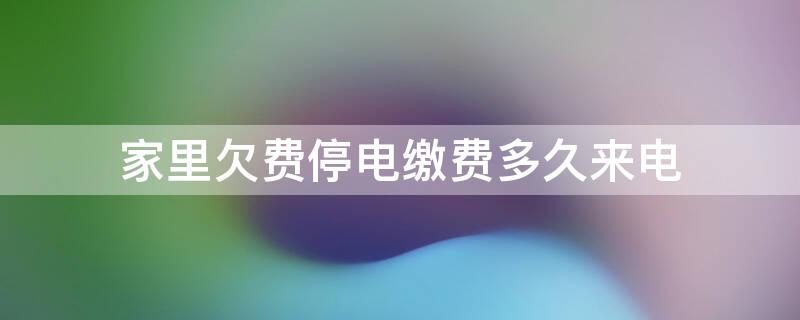 家里欠费停电缴费多久来电